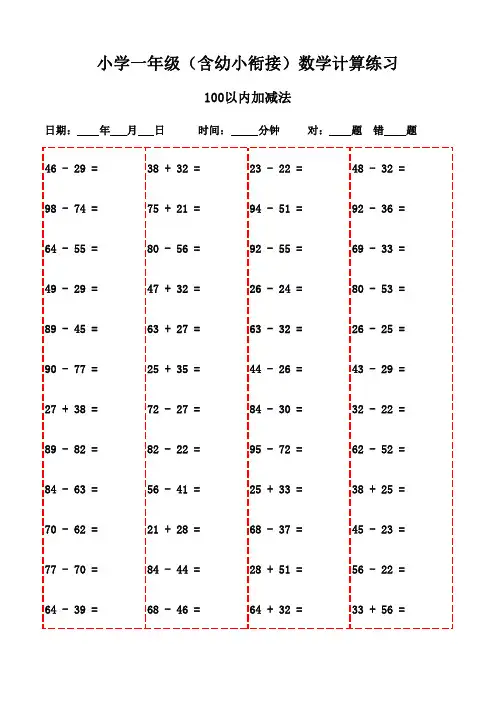 小学一年级（含幼小衔接）数学计算练习

100以内加减法

日期：____年___月___日　　时间：_____分钟　　对：____题　错____题

46 - 29 =

98 - 74 =

64 - 55 =

49 - 29 =

89 - 45 =

90 - 77 =

27 + 38 =

89 - 82 =

84 - 63 =

70 - 62 =

77 - 70 =

64 - 39 =

38 + 32 =

75 + 21 =

80 - 56 =

47 + 32 =

63 + 27 =

25 + 35 =

72 - 27 =

82 - 22 =

56 - 41 =

21 + 28 =

84 - 44 =

68 - 46 =

23 - 22 =

94 - 51 =

92 - 55 =

26 - 24 =

63 - 32 =

44 - 26 =

84 - 30 =

95 - 72 =

25 + 33 =

68 - 37 =

28 + 51 =

64 + 32 =

48 - 32 =

92 - 36 =

69 - 33 =

80 - 53 =

26 - 25 =

43 - 29 =

32 - 22 =

62 - 52 =

38 + 25 =

45 - 23 =

56 - 22 =

33 + 56 =